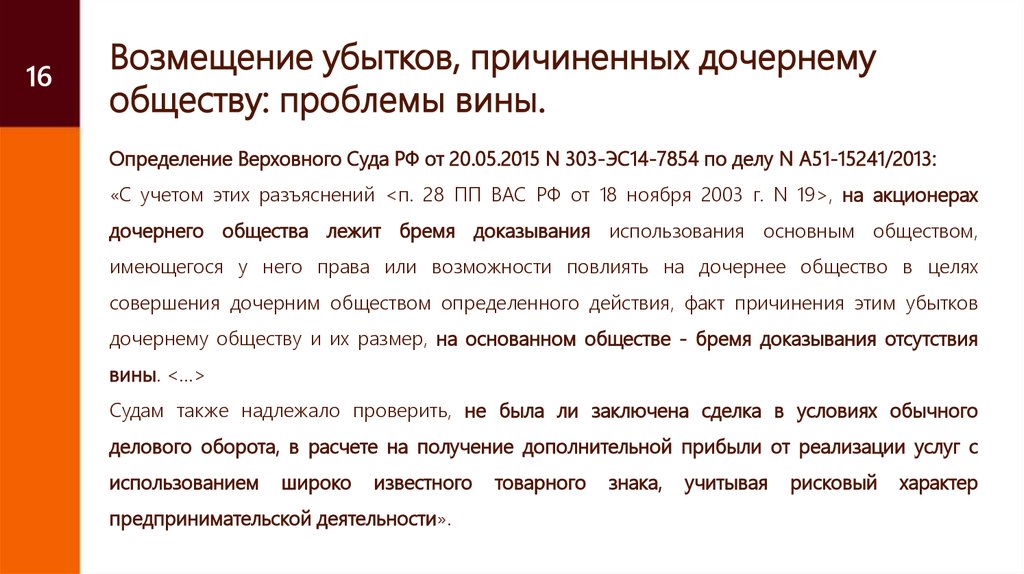 16

Возмещение убытков, причиненных дочернему обществу: проблемы вины.

Определение Верховного Суда РФ от 20.05.2015 N 303-ЭС14-7854 по делу N А51-15241/2013:

«С учетом этих разъяснений <п. 28 ПП ВАС РФ от 18 ноября 2003 г. N 19>, на акционерах дочернего общества лежит бремя доказывания использования основным обществом, имеющегося у него права или возможности повлиять на дочернее общество в целях совершения дочерним обществом определенного действия, факт причинения этим убытков дочернему обществу и их размер, на основанном обществе - бремя доказывания отсутствия вины. <...>

Судам также надлежало проверить, не была ли заключена сделка в условиях обычного делового оборота, в расчете на получение дополнительной прибыли от реализации услуг с использованием широко известного товарного знака, учитывая рисковый характер предпринимательской деятельности».